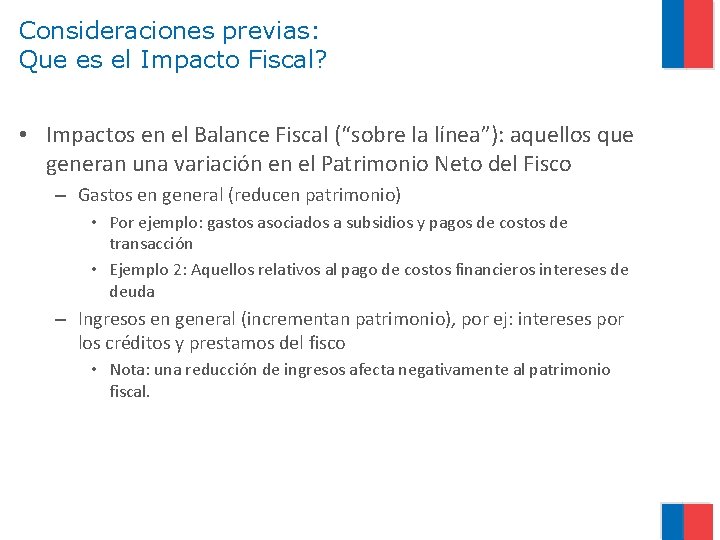 Consideraciones previas:
Que es el Impacto Fiscal?

• Impactos en el Balance Fiscal (“sobre la línea”): aquellos que generan una variación en el Patrimonio Neto del Fisco
– Gastos en general (reducen patrimonio)
• Por ejemplo: gastos asociados a subsidios y pagos de costos de transacción
• Ejemplo 2: Aquellos relativos al pago de costos financieros intereses de deuda
– Ingresos en general (incrementan patrimonio), por ej: intereses por los créditos y prestamos del fisco
• Nota: una reducción de ingresos afecta negativamente al patrimonio fiscal.